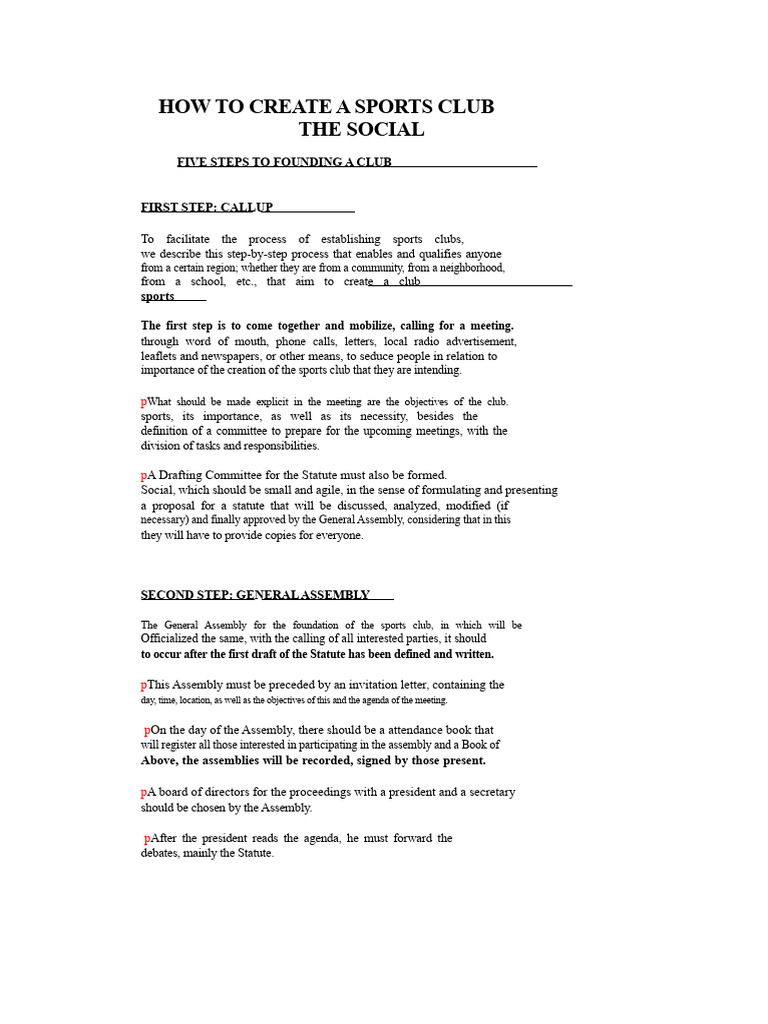 HOW TO CREATE A SPORTS CLUB
THE SOCIAL

FIVE STEPS TO FOUNDING A CLUB

FIRST STEP: CALLUP

To facilitate the process of establishing sports clubs, we describe this step-by-step process that enables and qualifies anyone from a certain region; whether they are from a community, from a neighborhood, from a school, etc., that aim to create a club sports

The first step is to come together and mobilize, calling for a meeting. through word of mouth, phone calls, letters, local radio advertisement, leaflets and newspapers, or other means, to seduce people in relation to importance of the creation of the sports club that they are intending.

pWhat should be made explicit in the meeting are the objectives of the club. sports, its importance, as well as its necessity, besides the definition of a committee to prepare for the upcoming meetings, with the division of tasks and responsibilities.

pA Drafting Committee for the Statute must also be formed. Social, which should be small and agile, in the sense of formulating and presenting a proposal for a statute that will be discussed, analyzed, modified (if necessary) and finally approved by the General Assembly, considering that in this they will have to provide copies for everyone.

SECOND STEP: GENERAL ASSEMBLY

The General Assembly for the foundation of the sports club, in which will be Officialized the same, with the calling of all interested parties, it should to occur after the first draft of the Statute has been defined and written.

pThis Assembly must be preceded by an invitation letter, containing the day, time, location, as well as the objectives of this and the agenda of the meeting.

pOn the day of the Assembly, there should be a attendance book that will register all those interested in participating in the assembly and a Book of Above, the assemblies will be recorded, signed by those present.

pA board of directors for the proceedings with a president and a secretary should be chosen by the Assembly.

pAfter the president reads the agenda, he must forward the debates, mainly the Statute.